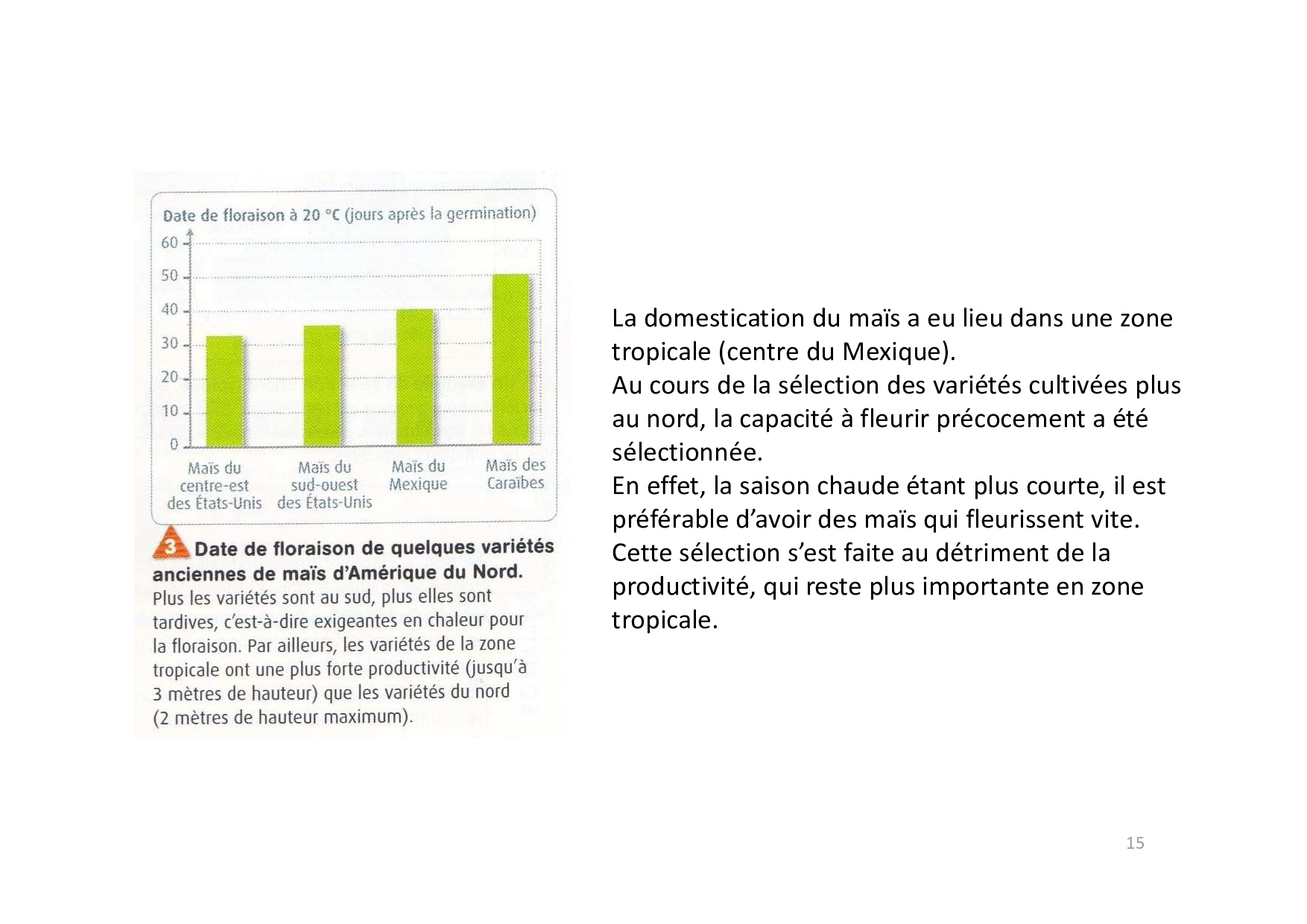 Date de floraison à 20 °C (jours après la germination)

60
50
40
30
20
10
0

Maïs du centre-est des États-Unis
Maïs du sud-ouest des États-Unis
Maïs du Mexique
Maïs des Caraïbes

3 Date de floraison de quelques variétés anciennes de maïs d'Amérique du Nord.
Plus les variétés sont au sud, plus elles sont tardives, c'est-à-dire exigeantes en chaleur pour la floraison. Par ailleurs, les variétés de la zone tropicale ont une plus forte productivité (jusqu'à 3 mètres de hauteur) que les variétés du nord (2 mètres de hauteur maximum).

La domestication du maïs a eu lieu dans une zone tropicale (centre du Mexique).
Au cours de la sélection des variétés cultivées plus au nord, la capacité à fleurir précocement a été sélectionnée.
En effet, la saison chaude étant plus courte, il est préférable d'avoir des maïs qui fleurissent vite.
Cette sélection s'est faite au détriment de la productivité, qui reste plus importante en zone tropicale.

15